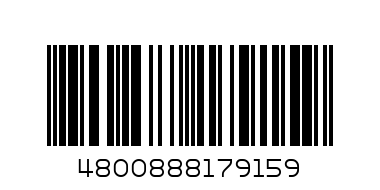 4800888179159